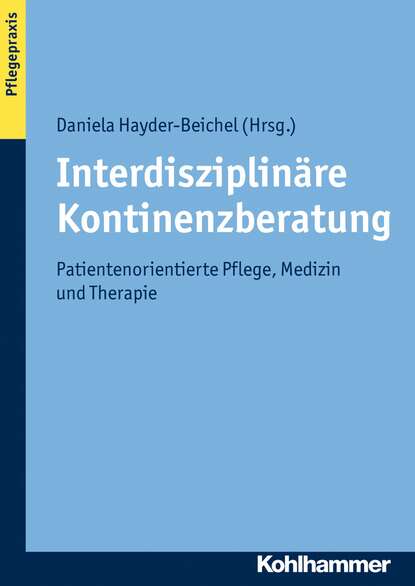 Pflegepraxis

Daniela Hayder-Beichel (Hrsg.)

Interdisziplinäre Kontinenzberatung

Patientenorientierte Pflege, Medizin und Therapie

Kohlhammer